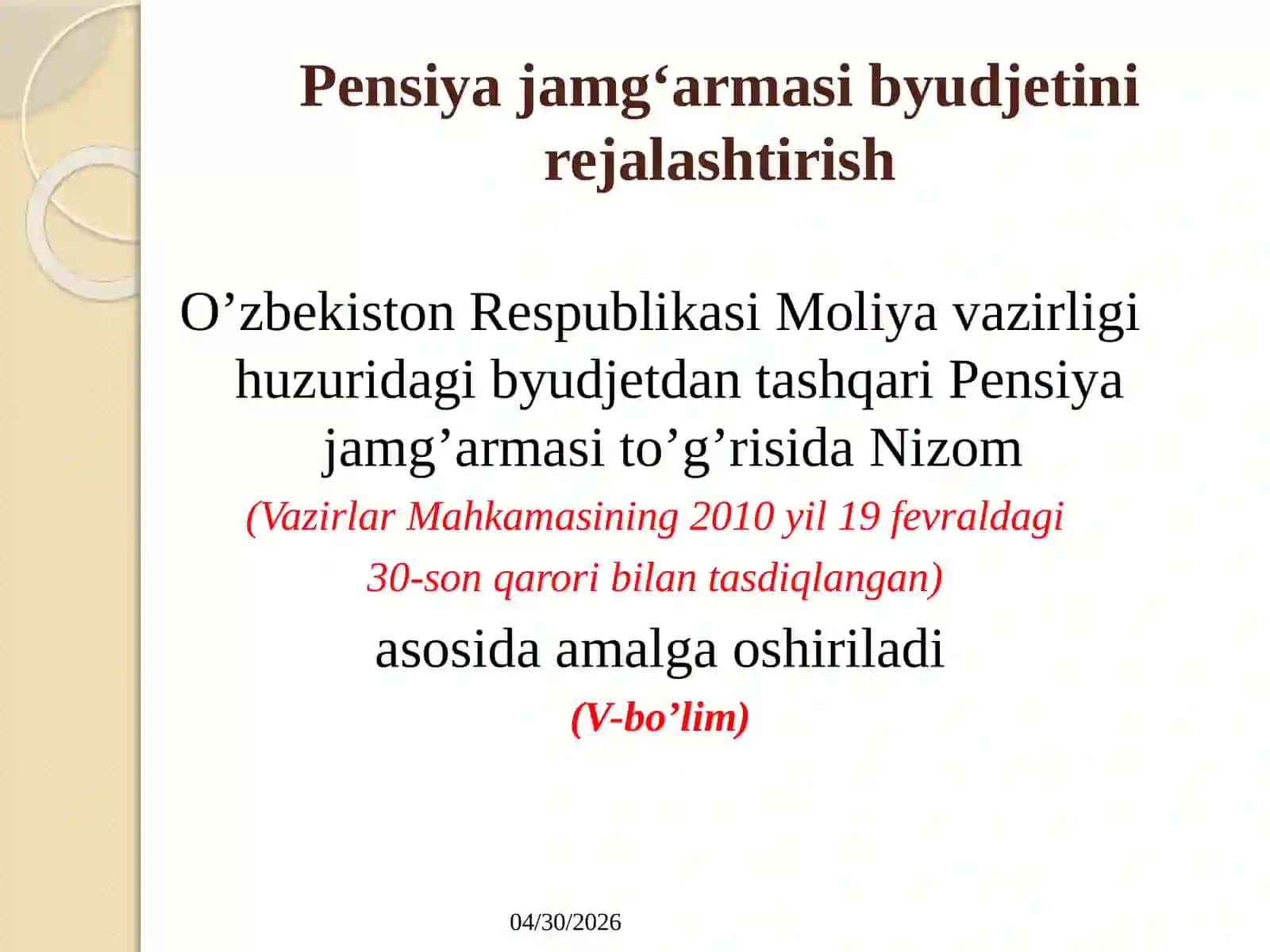 Pensiya jamg‘armasi byudjetini rejalashtirish

O’zbekiston Respublikasi Moliya vazirligi huzuridagi byudjetdan tashqari Pensiya jamg’armasi to’g’risida Nizom

(Vazirlar Mahkamasining 2010 yil 19 fevraldagi 30-son qarori bilan tasdiqlangan)

asosida amalga oshiriladi

(V-bo’lim)

04/30/2026